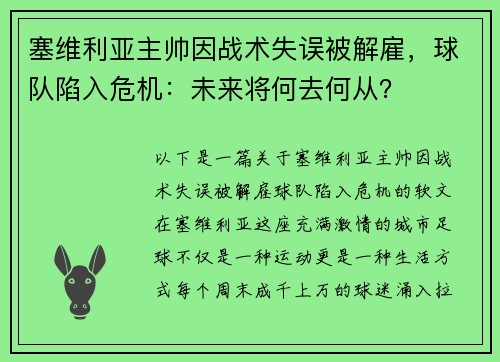 塞维利亚主帅因战术失误被解雇，球队陷入危机：未来将何去何从？

以下是一篇关于塞维利亚主帅因战术失误被解雇球队陷入危机的软文在塞维利亚这座充满激情的城市足球不仅是一种运动更是一种生活方式每个周末成千上万的球迷涌入拉